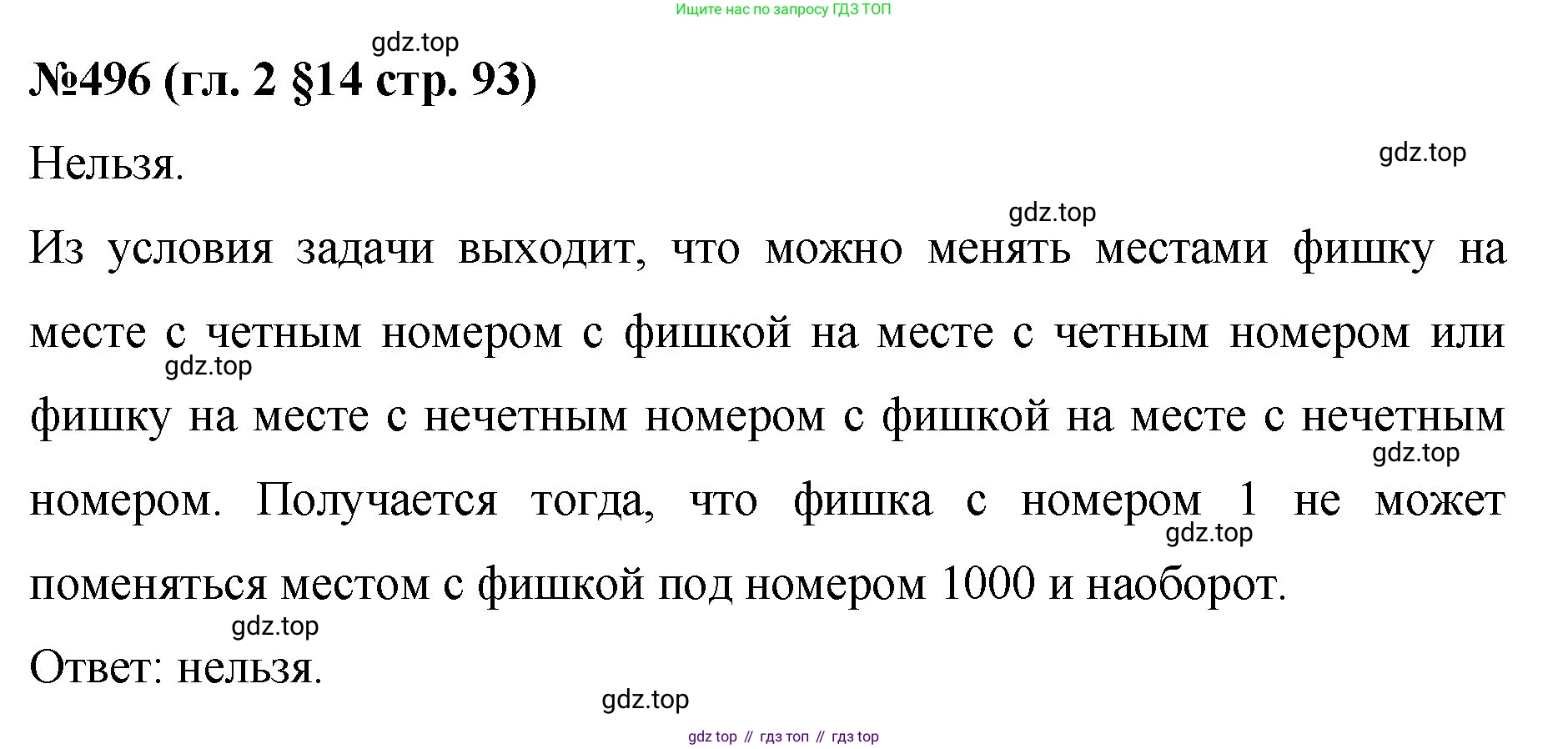 Ищите нас по запросу ГДЗ ТОП

№496 (гл. 2 §14 стр. 93)

Нельзя.

Из условия задачи выходит, что можно менять местами фишку на месте с четным номером с фишкой на месте с четным номером или фишку на месте с нечетным номером с фишкой на месте с нечетным номером. Получается тогда, что фишка с номером 1 не может поменяться местом с фишкой под номером 1000 и наоборот.

Ответ: нельзя.

gdz top // гдз топ // гдз top

gdz.top